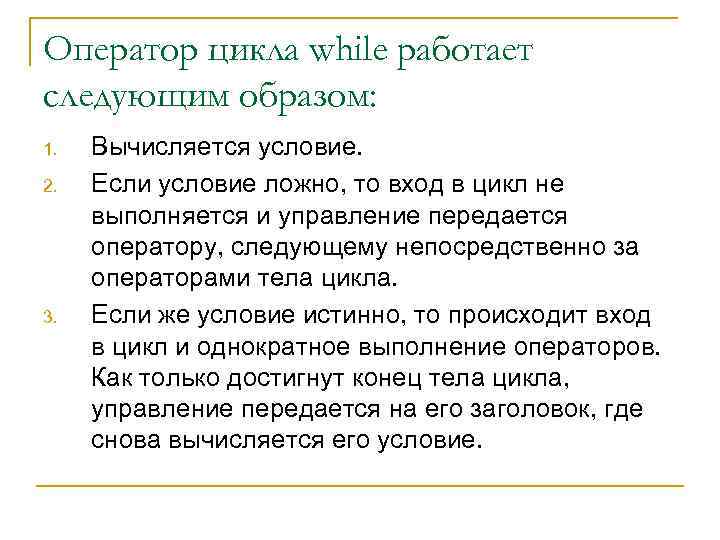 Оператор цикла while работает следующим образом:

1. Вычисляется условие.
2. Если условие ложно, то вход в цикл не выполняется и управление передается оператору, следующему непосредственно за операторами тела цикла.
3. Если же условие истинно, то происходит вход в цикл и однократное выполнение операторов. Как только достигнут конец тела цикла, управление передается на его заголовок, где снова вычисляется его условие.